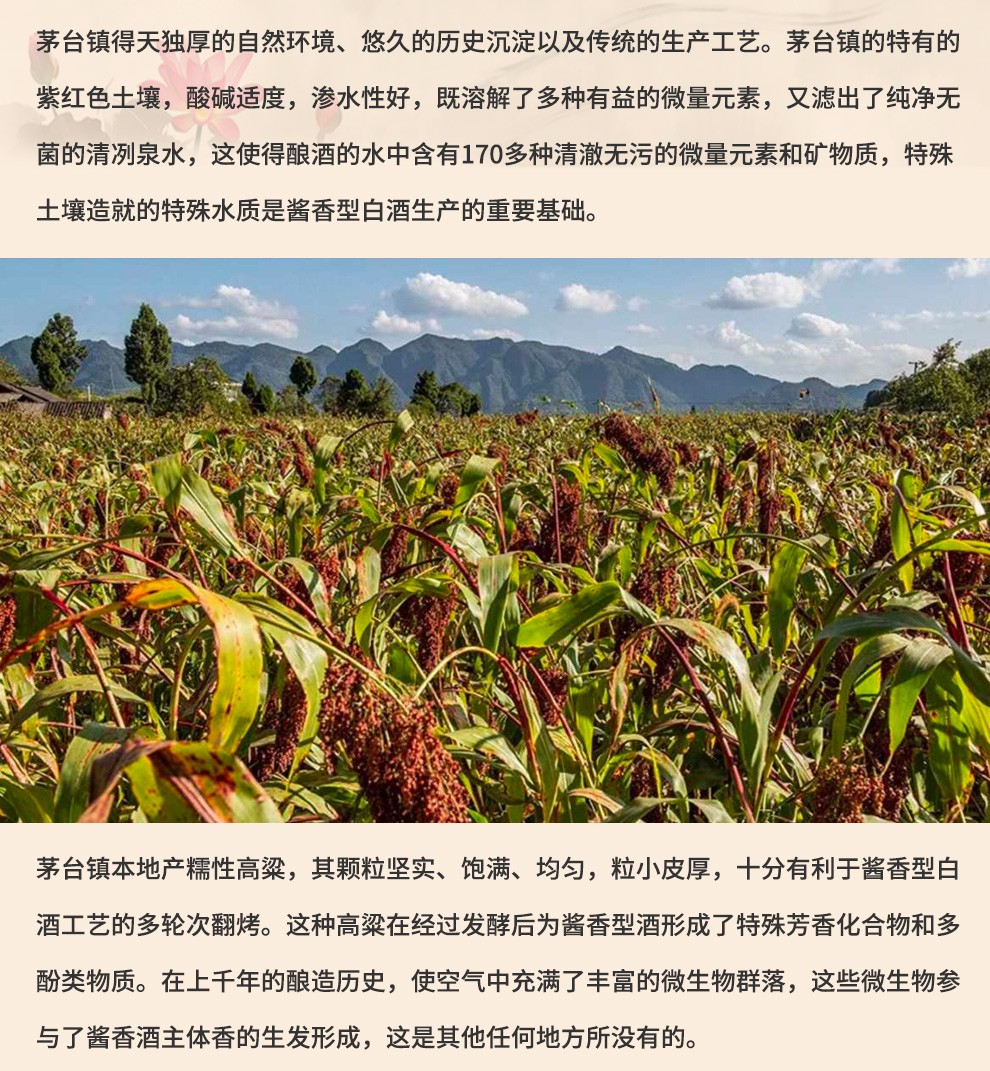 茅台镇得天独厚的自然环境、悠久的历史沉淀以及传统的生产工艺。茅台镇的特有的紫红色土壤，酸碱适度，渗水性好，既溶解了多种有益的微量元素，又滤出了纯净无菌的清冽泉水，这使得酿酒的水中含有170多种清澈无污的微量元素和矿物质，特殊土壤造就的特殊水质是酱香型白酒生产的重要基础。

茅台镇本地产糯性高粱，其颗粒坚实、饱满、均匀，粒小皮厚，十分有利于酱香型白酒工艺的多轮次翻烤。这种高粱在经过发酵后为酱香型酒形成了特殊芳香化合物和多酚类物质。在上千年的酿造历史，使空气中充满了丰富的微生物群落，这些微生物参与了酱香酒主体香的生发形成，这是其他任何地方所没有的。